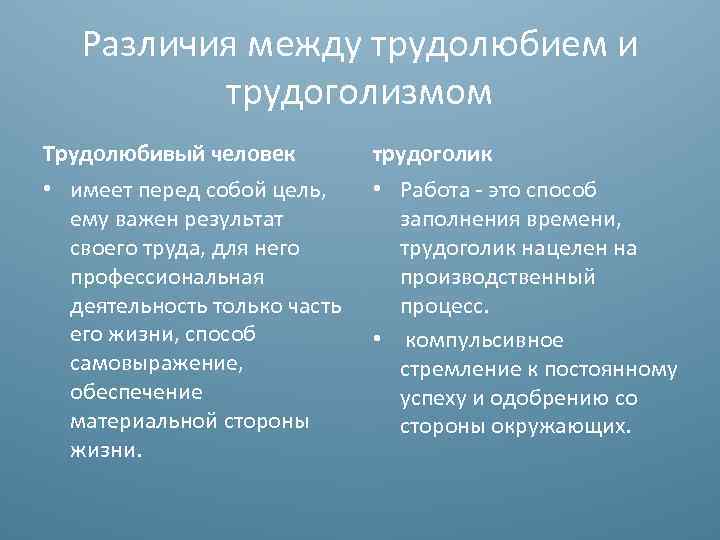 Различия между трудолюбием и трудоголизмом

Трудолюбивый человек

• имеет перед собой цель, ему важен результат своего труда, для него профессиональная деятельность только часть его жизни, способ самовыражение, обеспечение материальной стороны жизни.

трудоголик

• Работа - это способ заполнения времени, трудоголик нацелен на производственный процесс.

• компульсивное стремление к постоянному успеху и одобрению со стороны окружающих.